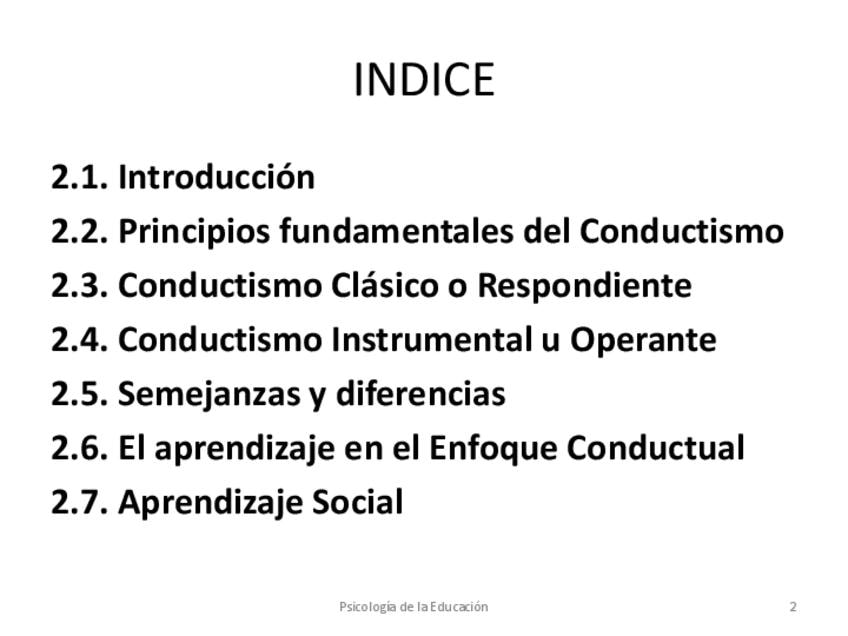 INDICE

2.1. Introducción
2.2. Principios fundamentales del Conductismo
2.3. Conductismo Clásico o Respondiente
2.4. Conductismo Instrumental u Operante
2.5. Semejanzas y diferencias
2.6. El aprendizaje en el Enfoque Conductual
2.7. Aprendizaje Social

Psicología de la Educación

2